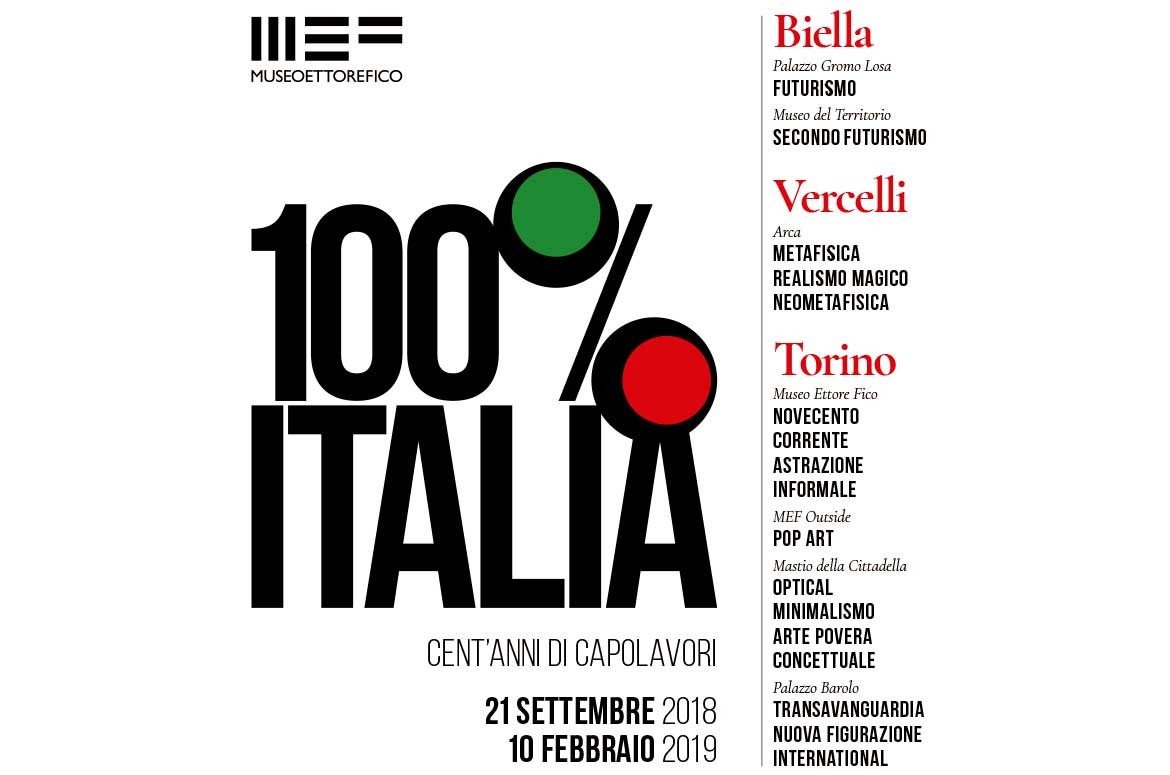 MEF
MUSEOETTOREFICO

100%
ITALIA

CENT'ANNI DI CAPOLAVORI

21 SETTEMBRE 2018
10 FEBBRAIO 2019

Biella
Palazzo Gromo Losa
FUTURISMO
Museo del Territorio
SECONDO FUTURISMO

Vercelli
Arca
METAFISICA
REALISMO MAGICO
NEOMETAFISICA

Torino
Museo Ettore Fico
NOVECENTO
CORRENTE
ASTRAZIONE
INFORMALE
MEF Outside
POP ART
Mastio della Cittadella
OPTICAL
MINIMALISMO
ARTE POVERA
CONCETTUALE
Palazzo Barolo
TRANSAVANGUARDIA
NUOVA FIGURAZIONE
INTERNATIONAL